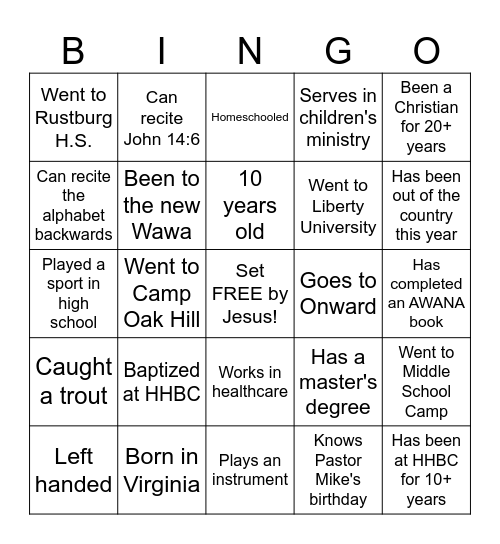 | B | I | N | G | O |
|---|---|---|---|---|
| Went to Rustburg H.S. | Can recite John 14:6 | Homeschooled | Serves in children's ministry | Been a Christian for 20+ years |
| Can recite the alphabet backwards | Been to the new Wawa | 10 years old | Went to Liberty University | Has been out of the country this year |
| Played a sport in high school | Went to Camp Oak Hill | Set FREE by Jesus! | Goes to Onward | Has completed an AWANA book |
| Caught a trout | Baptized at HHBC | Works in healthcare | Has a master's degree | Went to Middle School Camp |
| Left handed | Born in Virginia | Plays an instrument | Knows Pastor Mike's birthday | Has been at HHBC for 10+ years |